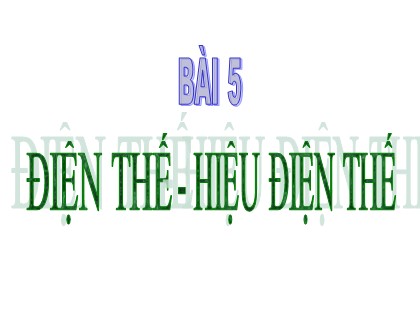 BÀI 5

ĐIỆN THẾ - HIỆU ĐIỆN THẾ